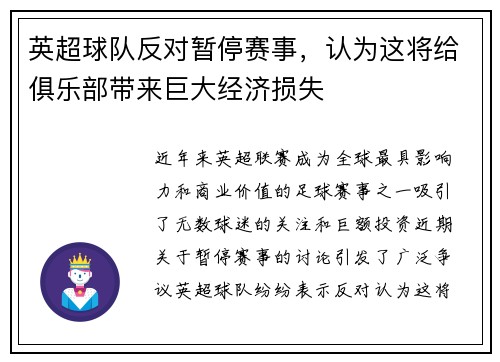 英超球队反对暂停赛事，认为这将给俱乐部带来巨大经济损失

近年来英超联赛成为全球最具影响力和商业价值的足球赛事之一吸引了无数球迷的关注和巨额投资近期关于暂停赛事的讨论引发了广泛争议英超球队纷纷表示反对认为这将